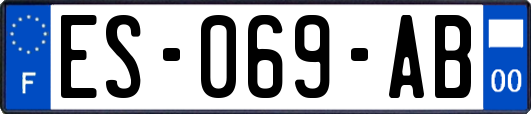 F

ES-069-AB

00